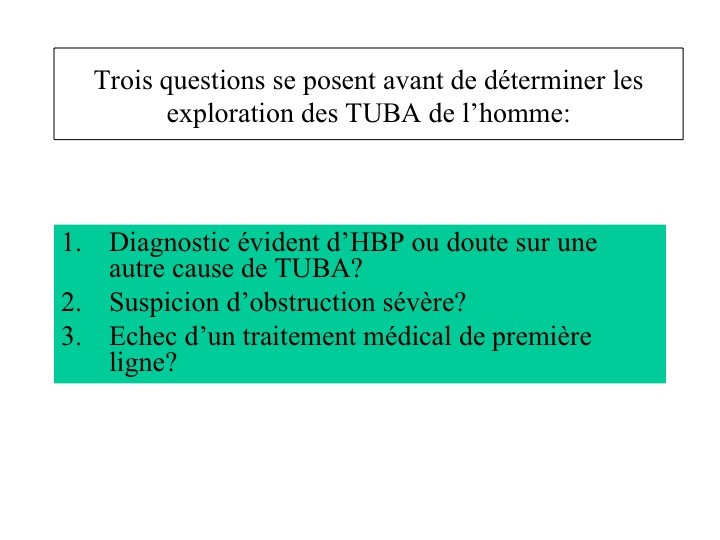 Trois questions se posent avant de déterminer les exploration des TUBA de l'homme:

1. Diagnostic évident d'HBP ou doute sur une autre cause de TUBA?
2. Suspicion d'obstruction sévère?
3. Echec d'un traitement médical de première ligne?